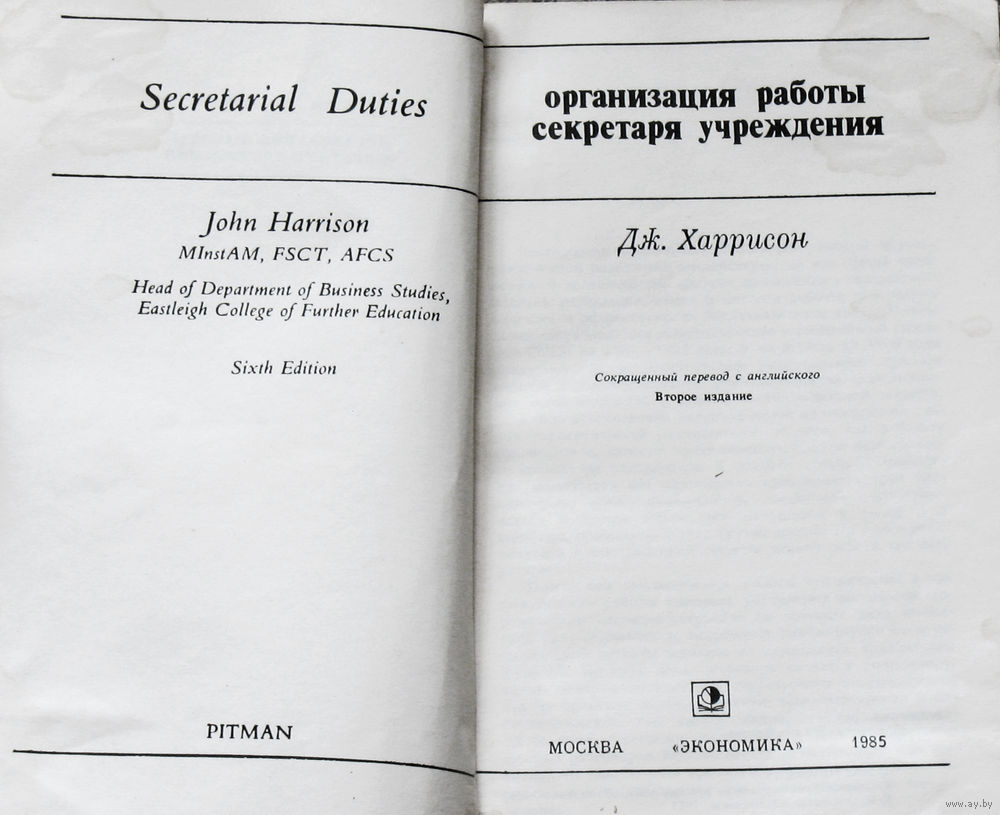 Secretarial Duties

John Harrison
MInstAM, FSCT, AFCS

Head of Department of Business Studies, Eastleigh College of Further Education

Sixth Edition

PITMAN

организация работы секретаря учреждения

Дж. Харрисон

Сокращенный перевод с английского
Второе издание

МОСКВА «ЭКОНОМИКА» 1985

www.ay.by